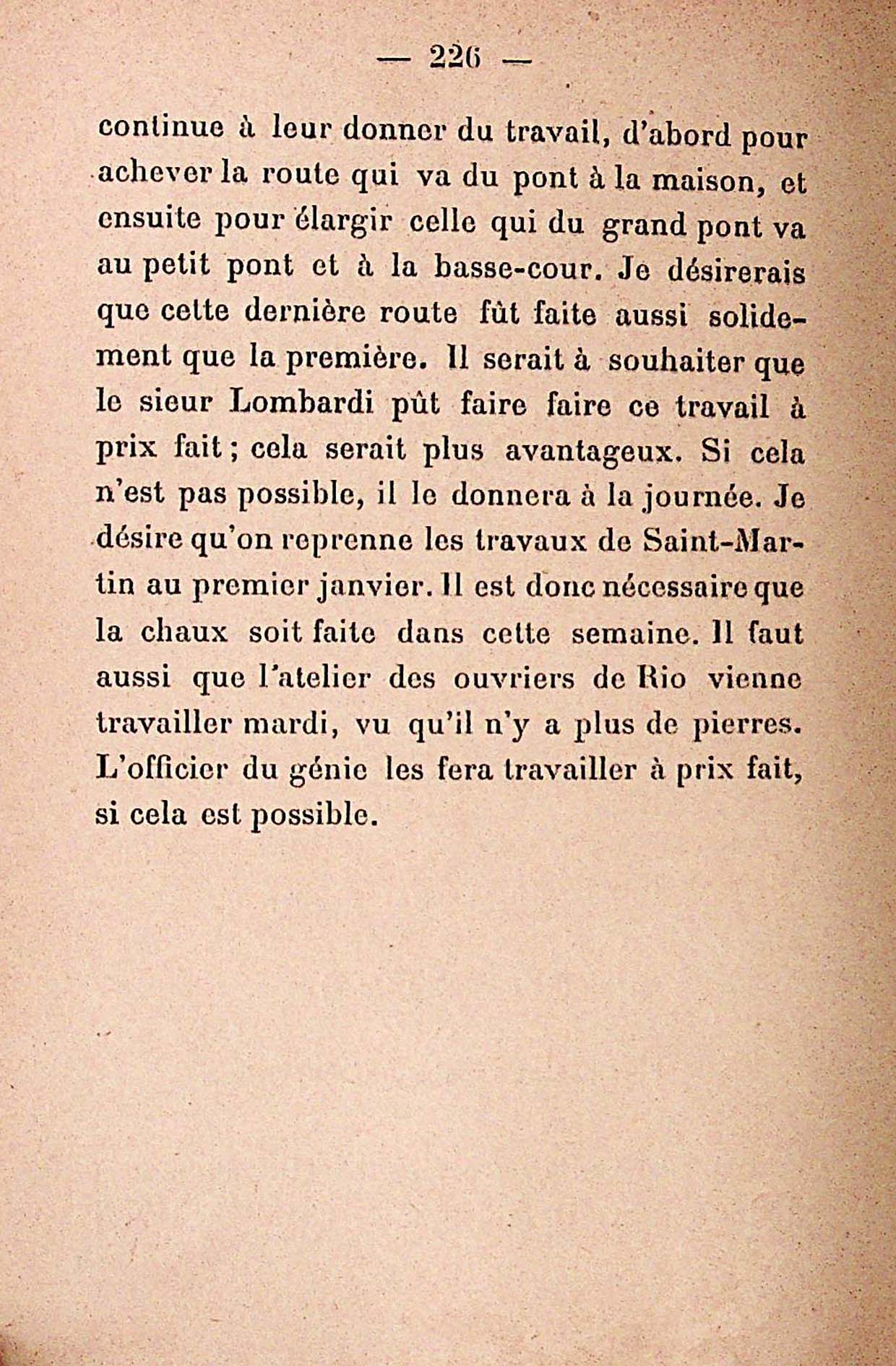 — 226 —

continue à leur donner du travail, d'abord pour achever la route qui va du pont à la maison, et ensuite pour élargir celle qui du grand pont va au petit pont et à la basse-cour. Je désirerais que cette dernière route fût faite aussi solidement que la première. Il serait à souhaiter que le sieur Lombardi pût faire faire ce travail à prix fait ; cela serait plus avantageux. Si cela n'est pas possible, il le donnera à la journée. Je désire qu'on reprenne les travaux de Saint-Martin au premier janvier. Il est donc nécessaire que la chaux soit faite dans cette semaine. Il faut aussi que l'atelier des ouvriers de Rio vienne travailler mardi, vu qu'il n'y a plus de pierres. L'officier du génie les fera travailler à prix fait, si cela est possible.